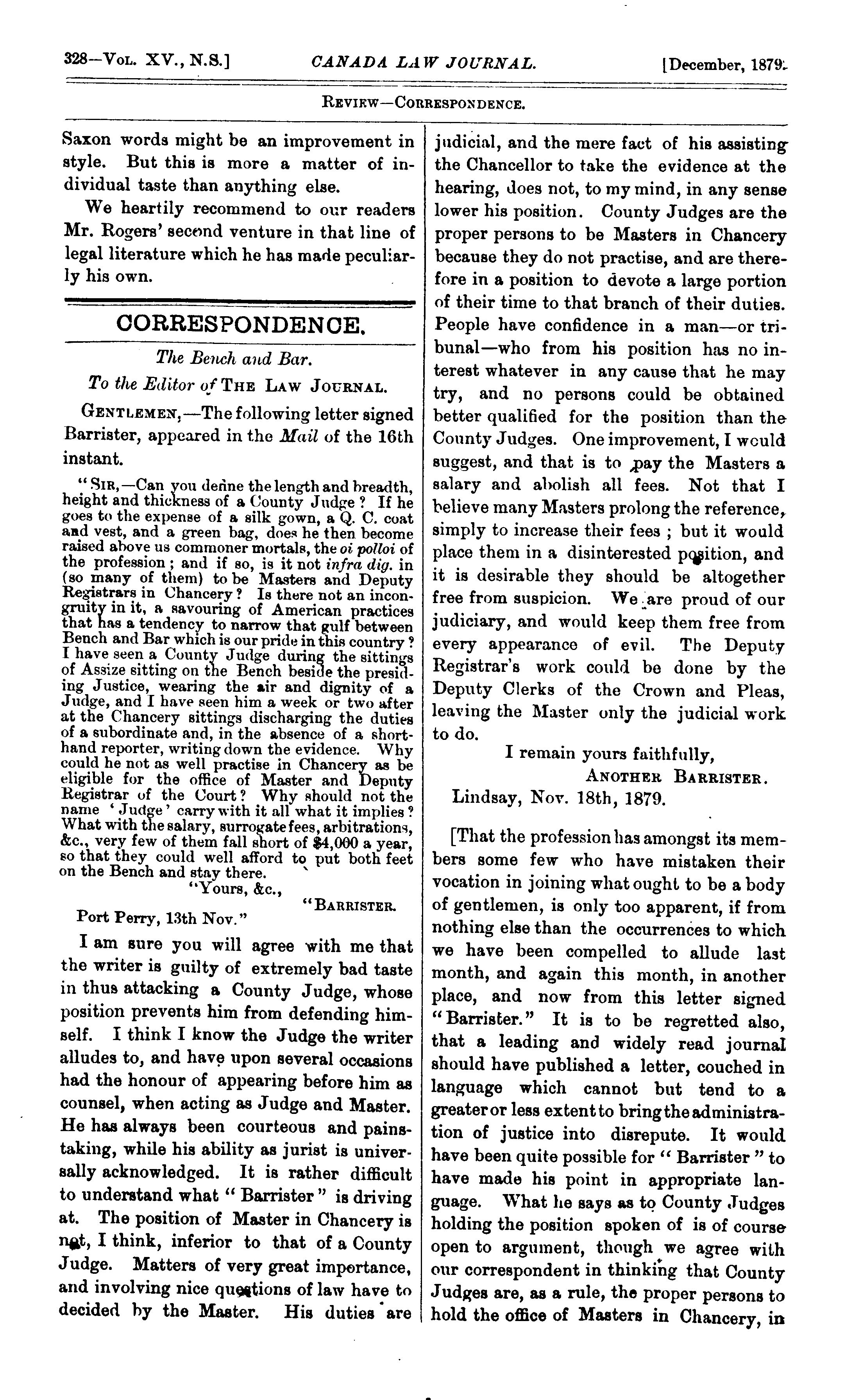 328—Vol. XV., N.S.] CANADA LAW JOURNAL. [December, 1879.

Review—Correspondence.

Saxon words might be an improvement in style. But this is more a matter of individual taste than anything else.

We heartily recommend to our readers Mr. Rogers' second venture in that line of legal literature which he has made peculiarly his own.

CORRESPONDENCE.

The Bench and Bar.

To the Editor of The Law Journal.

Gentlemen,—The following letter signed Barrister, appeared in the Mail of the 16th instant.

"Sir,—Can you define the length and breadth, height and thickness of a County Judge? If he goes to the expense of a silk gown, a Q. C. coat and vest, and a green bag, does he then become raised above us commoner mortals, the oi polloi of the profession; and if so, is it not infra dig. in (so many of them) to be Masters and Deputy Registrars in Chancery? Is there not an incongruity in it, a savouring of American practices that has a tendency to narrow that gulf between Bench and Bar which is our pride in this country? I have seen a County Judge during the sittings of Assize sitting on the Bench beside the presiding Justice, wearing the air and dignity of a Judge, and I have seen him a week or two after at the Chancery sittings discharging the duties of a subordinate and, in the absence of a shorthand reporter, writing down the evidence. Why could he not as well practise in Chancery as be eligible for the office of Master and Deputy Registrar of the Court? Why should not the name 'Judge' carry with it all what it implies? What with the salary, surrogate fees, arbitrations, &c., very few of them fall short of $4,000 a year, so that they could well afford to put both feet on the Bench and stay there.

"Yours, &c.,

"Barrister.

Port Perry, 13th Nov."

I am sure you will agree with me that the writer is guilty of extremely bad taste in thus attacking a County Judge, whose position prevents him from defending himself. I think I know the Judge the writer alludes to, and have upon several occasions had the honour of appearing before him as counsel, when acting as Judge and Master. He has always been courteous and painstaking, while his ability as jurist is universally acknowledged. It is rather difficult to understand what "Barrister" is driving at. The position of Master in Chancery is not, I think, inferior to that of a County Judge. Matters of very great importance, and involving nice questions of law have to decided by the Master. His duties are judicial, and the mere fact of his assisting the Chancellor to take the evidence at the hearing, does not, to my mind, in any sense lower his position. County Judges are the proper persons to be Masters in Chancery because they do not practise, and are therefore in a position to devote a large portion of their time to that branch of their duties. People have confidence in a man—or tribunal—who from his position has no interest whatever in any cause that he may try, and no persons could be obtained better qualified for the position than the County Judges. One improvement, I would suggest, and that is to pay the Masters a salary and abolish all fees. Not that I believe many Masters prolong the reference, simply to increase their fees; but it would place them in a disinterested position, and it is desirable they should be altogether free from suspicion. We are proud of our judiciary, and would keep them free from every appearance of evil. The Deputy Registrar's work could be done by the Deputy Clerks of the Crown and Pleas, leaving the Master only the judicial work to do.

I remain yours faithfully,

Another Barrister.

Lindsay, Nov. 18th, 1879.

[That the profession has amongst its members some few who have mistaken their vocation in joining what ought to be a body of gentlemen, is only too apparent, if from nothing else than the occurrences to which we have been compelled to allude last month, and again this month, in another place, and now from this letter signed "Barrister." It is to be regretted also, that a leading and widely read journal should have published a letter, couched in language which cannot but tend to a greater or less extent to bring the administration of justice into disrepute. It would have been quite possible for "Barrister" to have made his point in appropriate language. What he says as to County Judges holding the position spoken of is of course open to argument, though we agree with our correspondent in thinking that County Judges are, as a rule, the proper persons to hold the office of Masters in Chancery, in